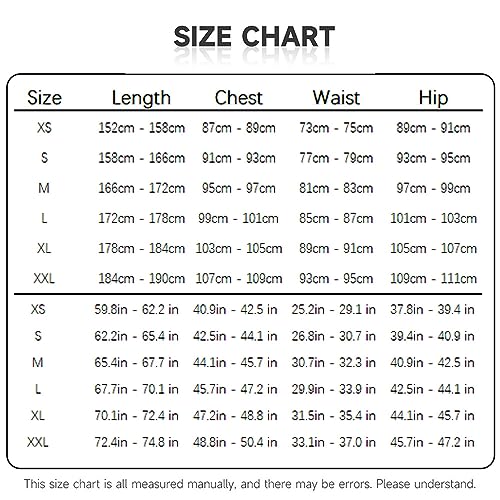 SIZE CHART

| Size | Length | Chest | Waist | Hip |
|---|---|---|---|---|
| XS | 152cm - 158cm | 87cm - 89cm | 73cm - 75cm | 89cm - 91cm |
| S | 158cm - 166cm | 91cm - 93cm | 77cm - 79cm | 93cm - 95cm |
| M | 166cm - 172cm | 95cm - 97cm | 81cm - 83cm | 97cm - 99cm |
| L | 172cm - 178cm | 99cm - 101cm | 85cm - 87cm | 101cm - 103cm |
| XL | 178cm - 184cm | 103cm - 105cm | 89cm - 91cm | 105cm - 107cm |
| XXL | 184cm - 190cm | 107cm - 109cm | 93cm - 95cm | 109cm - 111cm |
| XS | 59.8in - 62.2 in | 40.9in - 42.5 in | 25.2in - 29.1 in | 37.8in - 39.4 in |
| S | 62.2in - 65.4 in | 42.5in - 44.1 in | 26.8in - 30.7 in | 39.4in - 40.9 in |
| M | 65.4in - 67.7 in | 44.1in - 45.7 in | 30.7in - 32.3 in | 40.9in - 42.5 in |
| L | 67.7in - 70.1 in | 45.7in - 47.2 in | 29.9in - 33.9 in | 42.5in - 44.1 in |
| XL | 70.1in - 72.4 in | 47.2in - 48.8 in | 31.5in - 35.4 in | 44.1in - 45.7 in |
| XXL | 72.4in - 74.8 in | 48.8in - 50.4 in | 33.1in - 37.0 in | 45.7in - 47.2 in |

This size chart is all measured manually, and there may be errors. Please understand.